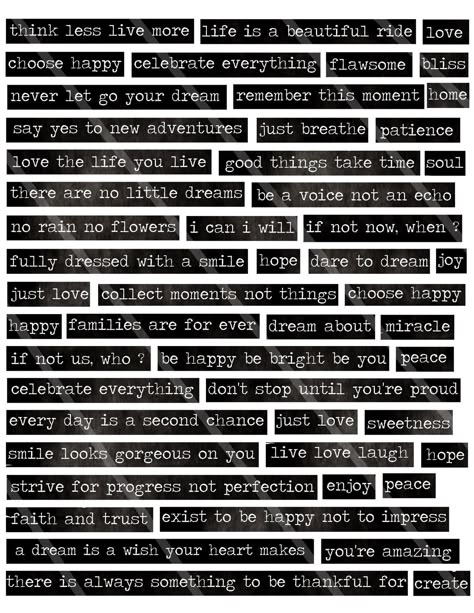 think less live more life is a beautiful ride love
choose happy celebrate everything flawsome bliss
never let go your dream remember this moment home
say yes to new adventures just breathe patience
love the life you live good things take time soul
there are no little dreams be a voice not an echo
no rain no flowers i can i will if not now, when ?
fully dressed with a smile hope dare to dream joy
just love collect moments not things choose happy
happy families are for ever dream about miracle
if not us, who ? be happy be bright be you peace
celebrate everything don't stop until you're proud
every day is a second chance just love sweetness
smile looks gorgeous on you live love laugh hope
strive for progress not perfection enjoy peace
faith and trust exist to be happy not to impress
a dream is a wish your heart makes you're amazing
there is always something to be thankful for create